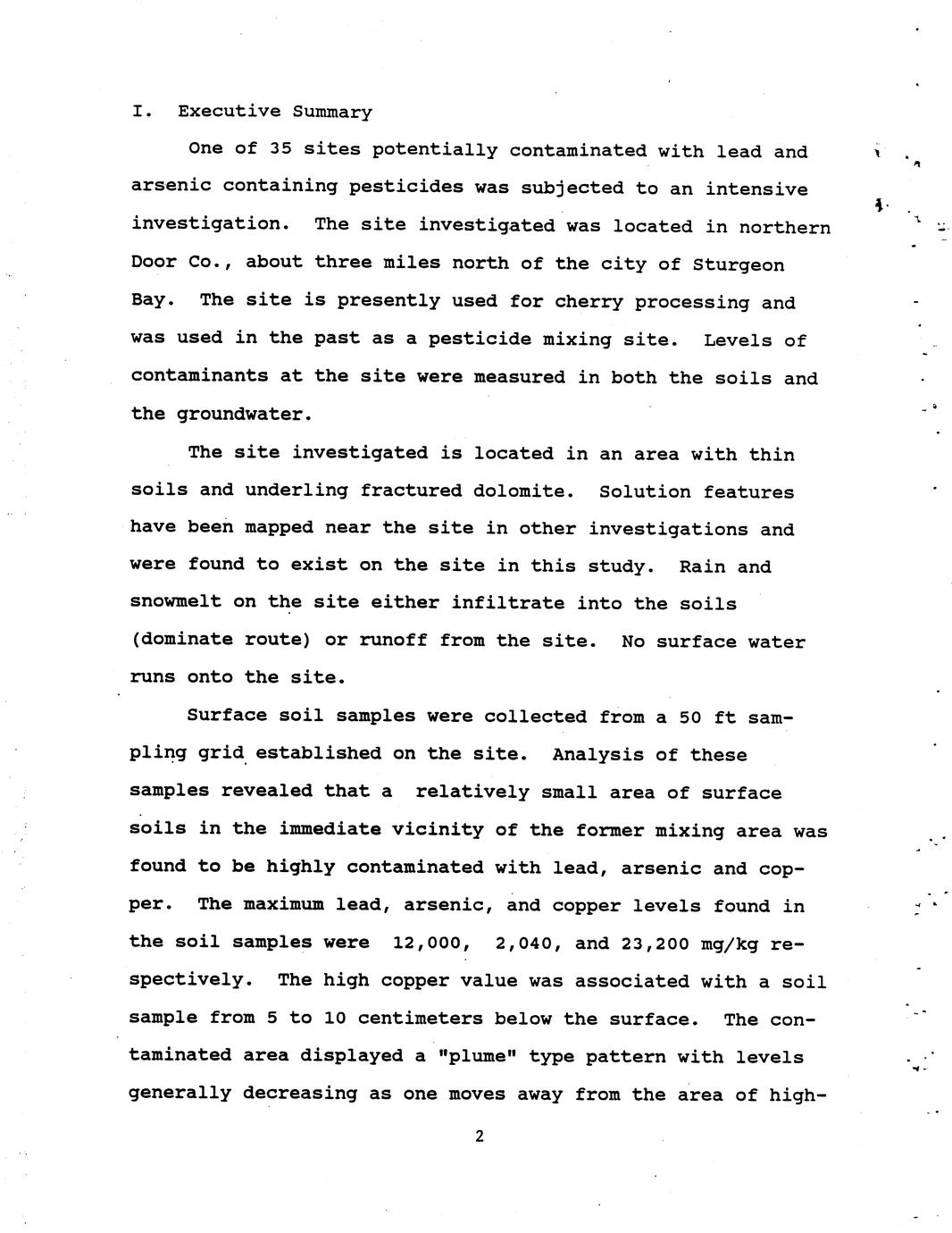 I. Executive Summary

One of 35 sites potentially contaminated with lead and arsenic containing pesticides was subjected to an intensive investigation. The site investigated was located in northern Door Co., about three miles north of the city of Sturgeon Bay. The site is presently used for cherry processing and was used in the past as a pesticide mixing site. Levels of contaminants at the site were measured in both the soils and the groundwater.

The site investigated is located in an area with thin soils and underling fractured dolomite. Solution features have been mapped near the site in other investigations and were found to exist on the site in this study. Rain and snowmelt on the site either infiltrate into the soils (dominate route) or runoff from the site. No surface water runs onto the site.

Surface soil samples were collected from a 50 ft sampling grid established on the site. Analysis of these samples revealed that a relatively small area of surface soils in the immediate vicinity of the former mixing area was found to be highly contaminated with lead, arsenic and copper. The maximum lead, arsenic, and copper levels found in the soil samples were 12,000, 2,040, and 23,200 mg/kg respectively. The high copper value was associated with a soil sample from 5 to 10 centimeters below the surface. The contaminated area displayed a "plume" type pattern with levels generally decreasing as one moves away from the area of high-

2